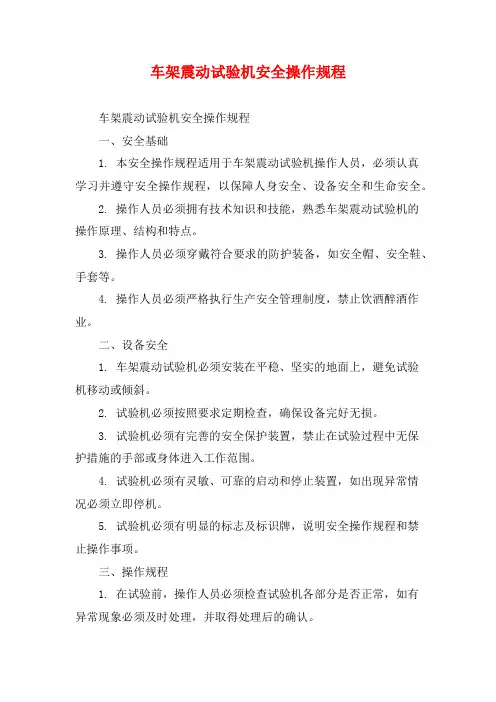 车架震动试验机安全操作规程

车架震动试验机安全操作规程

一、安全基础

1. 本安全操作规程适用于车架震动试验机操作人员，必须认真学习并遵守安全操作规程，以保障人身安全、设备安全和生命安全。

2. 操作人员必须拥有技术知识和技能，熟悉车架震动试验机的操作原理、结构和特点。

3. 操作人员必须穿戴符合要求的防护装备，如安全帽、安全鞋、手套等。

4. 操作人员必须严格执行生产安全管理制度，禁止饮酒醉酒作业。

二、设备安全

1. 车架震动试验机必须安装在平稳、坚实的地面上，避免试验机移动或倾斜。

2. 试验机必须按照要求定期检查，确保设备完好无损。

3. 试验机必须有完善的安全保护装置，禁止在试验过程中无保护措施的手部或身体进入工作范围。

4. 试验机必须有灵敏、可靠的启动和停止装置，如出现异常情况必须立即停机。

5. 试验机必须有明显的标志及标识牌，说明安全操作规程和禁止操作事项。

三、操作规程

1. 在试验前，操作人员必须检查试验机各部分是否正常，如有异常现象必须及时处理，并取得处理后的确认。